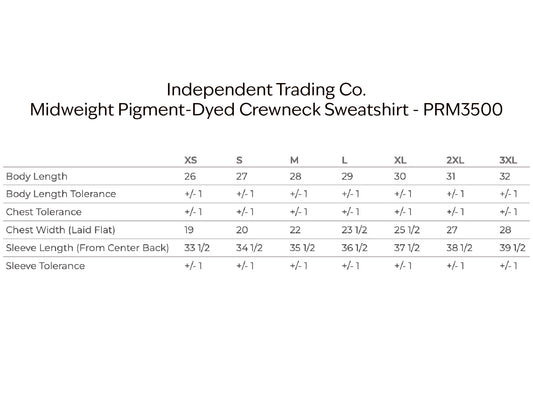 Independent Trading Co.
Midweight Pigment-Dyed Crewneck Sweatshirt - PRM3500

| | XS | S | M | L | XL | 2XL | 3XL |
|---|---|---|---|---|---|---|---|
| Body Length | 26 | 27 | 28 | 29 | 30 | 31 | 32 |
| Body Length Tolerance | +/- 1 | +/- 1 | +/- 1 | +/- 1 | +/- 1 | +/- 1 | +/- 1 |
| Chest Tolerance | +/- 1 | +/- 1 | +/- 1 | +/- 1 | +/- 1 | +/- 1 | +/- 1 |
| Chest Width (Laid Flat) | 19 | 20 | 22 | 23 1/2 | 25 1/2 | 27 | 28 |
| Sleeve Length (From Center Back) | 33 1/2 | 34 1/2 | 35 1/2 | 36 1/2 | 37 1/2 | 38 1/2 | 39 1/2 |
| Sleeve Tolerance | +/- 1 | +/- 1 | +/- 1 | +/- 1 | +/- 1 | +/- 1 | +/- 1 |